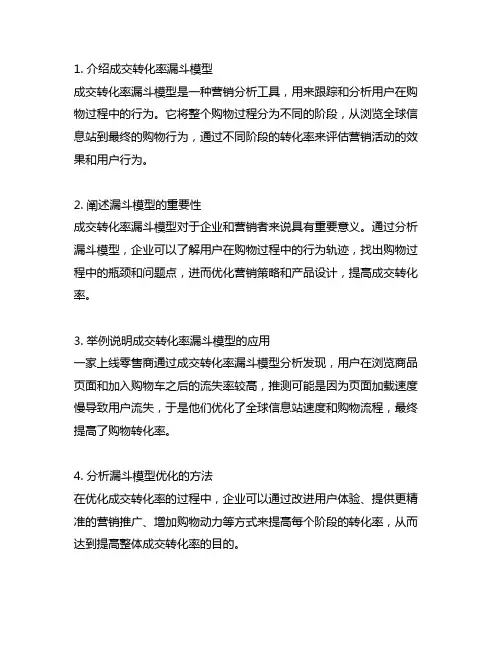 1. 介绍成交转化率漏斗模型
成交转化率漏斗模型是一种营销分析工具，用来跟踪和分析用户在购物过程中的行为。它将整个购物过程分为不同的阶段，从浏览全球信息站到最终的购物行为，通过不同阶段的转化率来评估营销活动的效果和用户行为。

2. 阐述漏斗模型的重要性
成交转化率漏斗模型对于企业和营销者来说具有重要意义。通过分析漏斗模型，企业可以了解用户在购物过程中的行为轨迹，找出购物过程中的瓶颈和问题点，进而优化营销策略和产品设计，提高成交转化率。

3. 举例说明成交转化率漏斗模型的应用
一家上线零售商通过成交转化率漏斗模型分析发现，用户在浏览商品页面和加入购物车之后的流失率较高，推测可能是因为页面加载速度慢导致用户流失，于是他们优化了全球信息站速度和购物流程，最终提高了购物转化率。

4. 分析漏斗模型优化的方法
在优化成交转化率的过程中，企业可以通过改进用户体验、提供更精准的营销推广、增加购物动力等方式来提高每个阶段的转化率，从而达到提高整体成交转化率的目的。